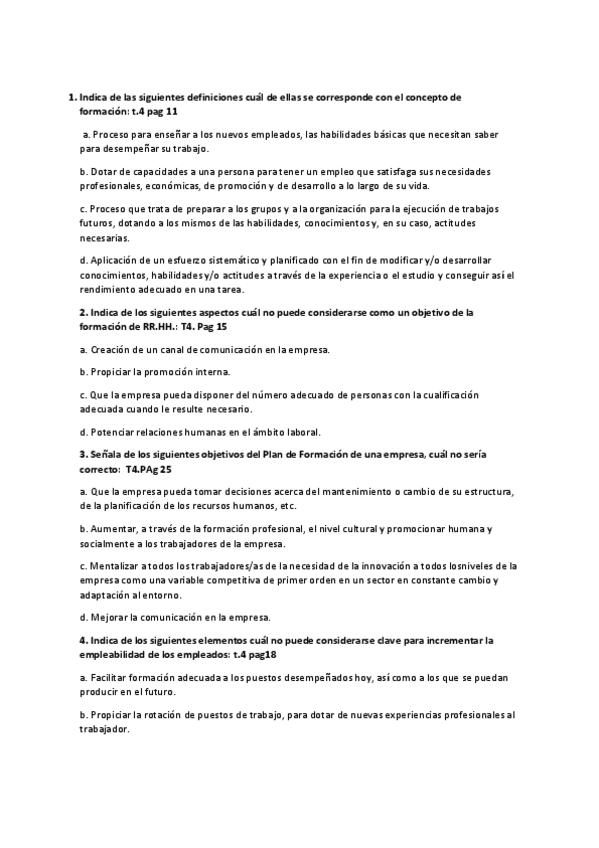 1. Indica de las siguientes definiciones cuál de ellas se corresponde con el concepto de formación: t.4 pag 11

a. Proceso para enseñar a los nuevos empleados, las habilidades básicas que necesitan saber para desempeñar su trabajo.

b. Dotar de capacidades a una persona para tener un empleo que satisfaga sus necesidades profesionales, económicas, de promoción y de desarrollo a lo largo de su vida.

c. Proceso que trata de preparar a los grupos y a la organización para la ejecución de trabajos futuros, dotando a los mismos de las habilidades, conocimientos y, en su caso, actitudes necesarias.

d. Aplicación de un esfuerzo sistemático y planificado con el fin de modificar y/o desarrollar conocimientos, habilidades y/o actitudes a través de la experiencia o el estudio y conseguir así el rendimiento adecuado en una tarea.

2. Indica de los siguientes aspectos cuál no puede considerarse como un objetivo de la formación de RR.HH.: T4. Pag 15

a. Creación de un canal de comunicación en la empresa.

b. Propiciar la promoción interna.

c. Que la empresa pueda disponer del número adecuado de personas con la cualificación adecuada cuando le resulte necesario.

d. Potenciar relaciones humanas en el ámbito laboral.

3. Señala de los siguientes objetivos del Plan de Formación de una empresa, cuál no sería correcto: T4.PAg 25

a. Que la empresa pueda tomar decisiones acerca del mantenimiento o cambio de su estructura, de la planificación de los recursos humanos, etc.

b. Aumentar, a través de la formación profesional, el nivel cultural y promocionar humana y socialmente a los trabajadores de la empresa.

c. Mentalizar a todos los trabajadores/as de la necesidad de la innovación a todos losniveles de la empresa como una variable competitiva de primer orden en un sector en constante cambio y adaptación al entorno.

d. Mejorar la comunicación en la empresa.

4. Indica de los siguientes elementos cuál no puede considerarse clave para incrementar la empleabilidad de los empleados: t.4 pag18

a. Facilitar formación adecuada a los puestos desempeñados hoy, así como a los que se puedan producir en el futuro.

b. Propiciar la rotación de puestos de trabajo, para dotar de nuevas experiencias profesionales al trabajador.